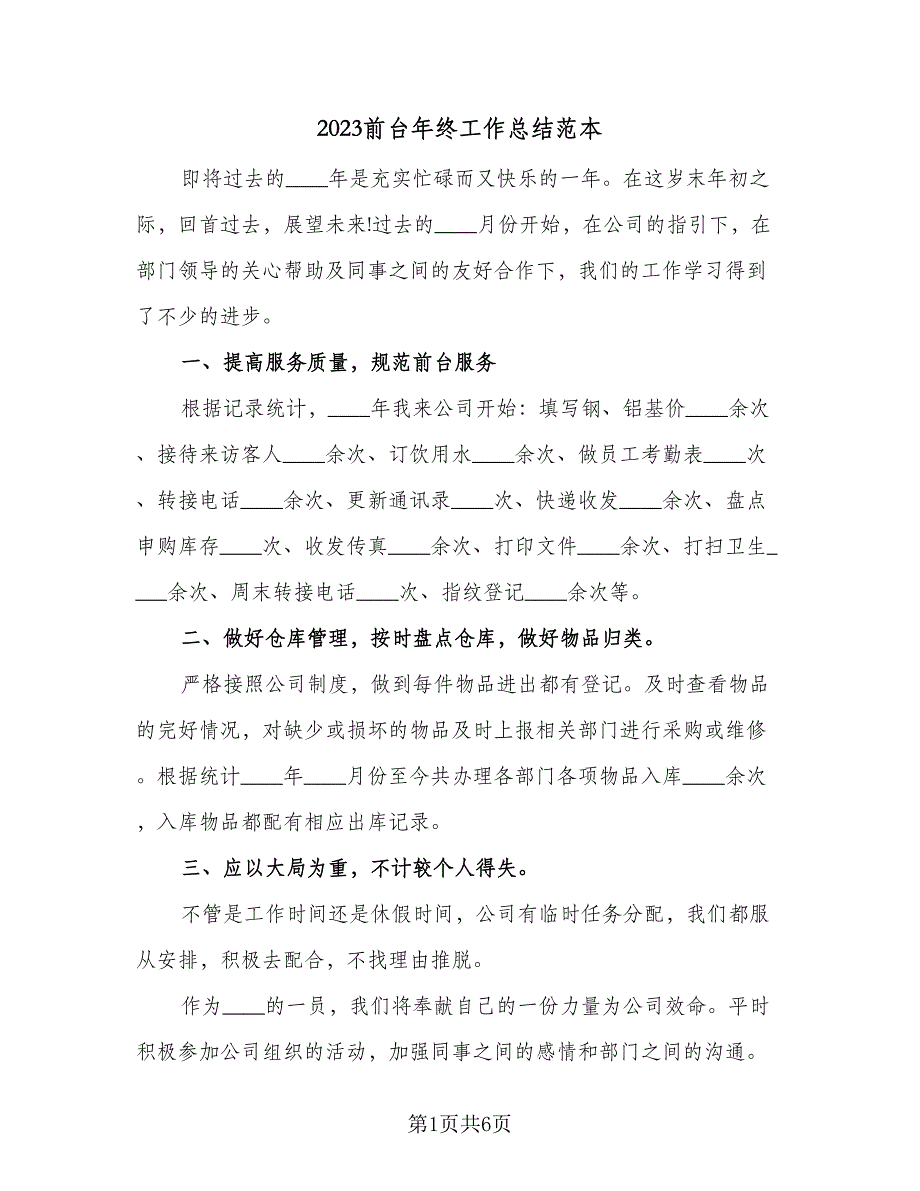 2023前台年终工作总结范本

即将过去的____年是充实忙碌而又快乐的一年。在这岁末年初之际，回首过去，展望未来!过去的____月份开始，在公司的指引下，在部门领导的关心帮助及同事之间的友好合作下，我们的工作学习得到了不少的进步。

一、提高服务质量，规范前台服务

根据记录统计，____年我来公司开始：填写钢、铝基价____余次、接待来访客人____余次、订饮用水____余次、做员工考勤表____次、转接电话____余次、更新通讯录____次、快递收发____余次、盘点申购库存____次、收发传真____余次、打印文件____余次、打扫卫生____余次、周末转接电话____次、指纹登记____余次等。

二、做好仓库管理，按时盘点仓库，做好物品归类。

严格接照公司制度，做到每件物品进出都有登记。及时查看物品的完好情况，对缺少或损坏的物品及时上报相关部门进行采购或维修。根据统计____年____月份至今共办理各部门各项物品入库____余次，入库物品都配有相应出库记录。

三、应以大局为重，不计较个人得失。

不管是工作时间还是休假时间，公司有临时任务分配，我们都服从安排，积极去配合，不找理由推脱。

作为____的一员，我们将奉献自己的一份力量为公司效命。平时积极参加公司组织的活动，加强同事之间的感情和部门之间的沟通。

第1页共6页